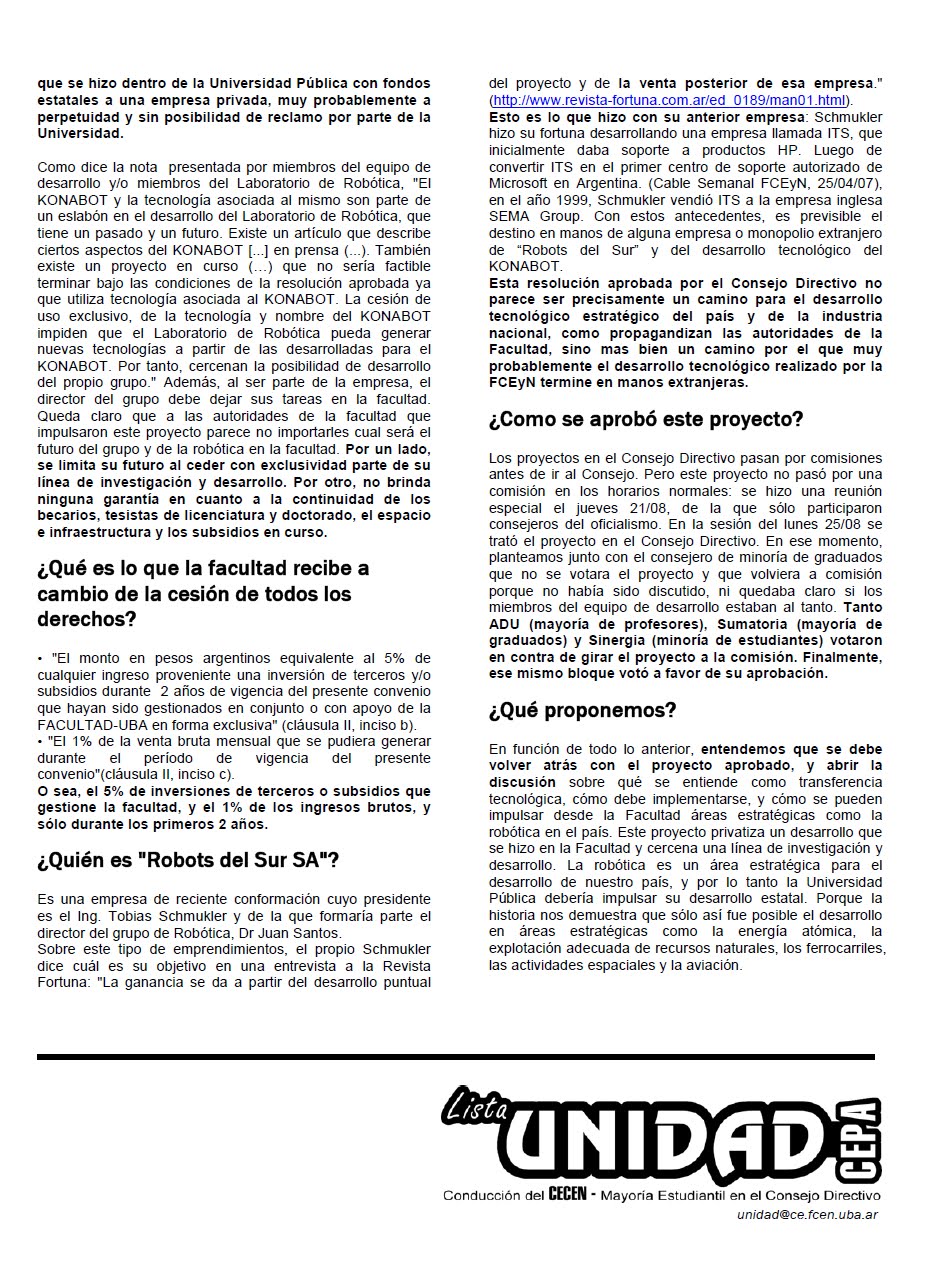 que se hizo dentro de la Universidad Pública con fondos estatales a una empresa privada, muy probablemente a perpetuidad y sin posibilidad de reclamo por parte de la Universidad.

Como dice la nota presentada por miembros del equipo de desarrollo y/o miembros del Laboratorio de Robótica, "El KONABOT y la tecnología asociada al mismo son parte de un eslabón en el desarrollo del Laboratorio de Robótica, que tiene un pasado y un futuro. Existe un artículo que describe ciertos aspectos del KONABOT [...] en prensa (...). También existe un proyecto en curso (…) que no sería factible terminar bajo las condiciones de la resolución aprobada ya que utiliza tecnología asociada al KONABOT. La cesión de uso exclusivo, de la tecnología y nombre del KONABOT impiden que el Laboratorio de Robótica pueda generar nuevas tecnologías a partir de las desarrolladas para el KONABOT. Por tanto, cercenan la posibilidad de desarrollo del propio grupo." Además, al ser parte de la empresa, el director del grupo debe dejar sus tareas en la facultad. Queda claro que a las autoridades de la facultad que impulsaron este proyecto parece no importarles cual será el futuro del grupo y de la robótica en la facultad. Por un lado, se limita su futuro al ceder con exclusividad parte de su línea de investigación y desarrollo. Por otro, no brinda ninguna garantía en cuanto a la continuidad de los becarios, tesistas de licenciatura y doctorado, el espacio e infraestructura y los subsidios en curso.

¿Qué es lo que la facultad recibe a cambio de la cesión de todos los derechos?

• "El monto en pesos argentinos equivalente al 5% de cualquier ingreso proveniente una inversión de terceros y/o subsidios durante 2 años de vigencia del presente convenio que hayan sido gestionados en conjunto o con apoyo de la FACULTAD-UBA en forma exclusiva" (cláusula II, inciso b).
• "El 1% de la venta bruta mensual que se pudiera generar durante el período de vigencia del presente convenio"(cláusula II, inciso c).
O sea, el 5% de inversiones de terceros o subsidios que gestione la facultad, y el 1% de los ingresos brutos, y sólo durante los primeros 2 años.

¿Quién es "Robots del Sur SA"?

Es una empresa de reciente conformación cuyo presidente es el Ing. Tobias Schmukler y de la que formaría parte el director del grupo de Robótica, Dr Juan Santos.
Sobre este tipo de emprendimientos, el propio Schmukler dice cuál es su objetivo en una entrevista a la Revista Fortuna: "La ganancia se da a partir del desarrollo puntual del proyecto y de la venta posterior de esa empresa." (http://www.revista-fortuna.com.ar/ed_0189/man01.html).
Esto es lo que hizo con su anterior empresa: Schmukler hizo su fortuna desarrollando una empresa llamada ITS, que inicialmente daba soporte a productos HP. Luego de convertir ITS en el primer centro de soporte autorizado de Microsoft en Argentina. (Cable Semanal FCEyN, 25/04/07), en el año 1999, Schmukler vendió ITS a la empresa inglesa SEMA Group. Con estos antecedentes, es previsible el destino en manos de alguna empresa o monopolio extranjero de "Robots del Sur" y del desarrollo tecnológico del KONABOT.
Esta resolución aprobada por el Consejo Directivo no parece ser precisamente un camino para el desarrollo tecnológico estratégico del país y de la industria nacional, como propagandizan las autoridades de la Facultad, sino mas bien un camino por el que muy probablemente el desarrollo tecnológico realizado por la FCEyN termine en manos extranjeras.

¿Como se aprobó este proyecto?

Los proyectos en el Consejo Directivo pasan por comisiones antes de ir al Consejo. Pero este proyecto no pasó por una comisión en los horarios normales: se hizo una reunión especial el jueves 21/08, de la que sólo participaron consejeros del oficialismo. En la sesión del lunes 25/08 se trató el proyecto en el Consejo Directivo. En ese momento, planteamos junto con el consejero de minoría de graduados que no se votara el proyecto y que volviera a comisión porque no había sido discutido, ni quedaba claro si los miembros del equipo de desarrollo estaban al tanto. Tanto ADU (mayoría de profesores), Sumatoria (mayoría de graduados) y Sinergia (minoría de estudiantes) votaron en contra de girar el proyecto a la comisión. Finalmente, ese mismo bloque votó a favor de su aprobación.

¿Qué proponemos?

En función de todo lo anterior, entendemos que se debe volver atrás con el proyecto aprobado, y abrir la discusión sobre qué se entiende como transferencia tecnológica, cómo debe implementarse, y cómo se pueden impulsar desde la Facultad áreas estratégicas como la robótica en el país. Este proyecto privatiza un desarrollo que se hizo en la Facultad y cercena una línea de investigación y desarrollo. La robótica es un área estratégica para el desarrollo de nuestro país, y por lo tanto la Universidad Pública debería impulsar su desarrollo estatal. Porque la historia nos demuestra que sólo así fue posible el desarrollo en áreas estratégicas como la energía atómica, la explotación adecuada de recursos naturales, los ferrocarriles, las actividades espaciales y la aviación.

Lista UNIDAD CEPA
Conducción del CECEN - Mayoría Estudiantil en el Consejo Directivo
unidad@ce.fcen.uba.ar